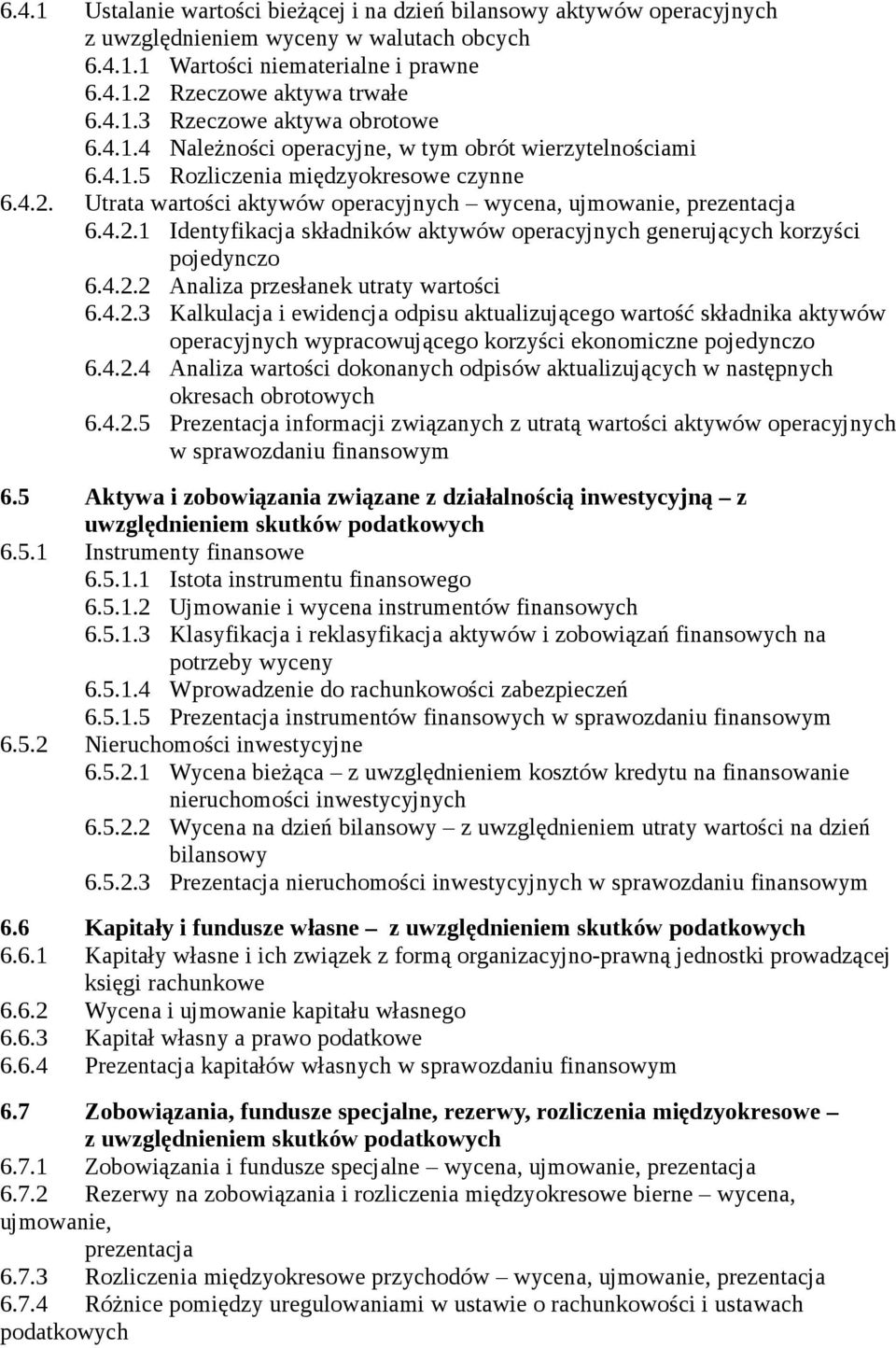 6.4.1 Ustalanie wartości bieżącej i na dzień bilansowy aktywów operacyjnych z uwzględnieniem wyceny w walutach obcych
6.4.1.1 Wartości niematerialne i prawne
6.4.1.2 Rzeczowe aktywa trwałe
6.4.1.3 Rzeczowe aktywa obrotowe
6.4.1.4 Należności operacyjne, w tym obrót wierzytelnościami
6.4.1.5 Rozliczenia międzyokresowe czynne
6.4.2. Utrata wartości aktywów operacyjnych – wycena, ujmowanie, prezentacja
6.4.2.1 Identyfikacja składników aktywów operacyjnych generujących korzyści pojedynczo
6.4.2.2 Analiza przesłanek utraty wartości
6.4.2.3 Kalkulacja i ewidencja odpisu aktualizującego wartość składnika aktywów operacyjnych wypracowującego korzyści ekonomiczne pojedynczo
6.4.2.4 Analiza wartości dokonanych odpisów aktualizujących w następnych okresach obrotowych
6.4.2.5 Prezentacja informacji związanych z utratą wartości aktywów operacyjnych w sprawozdaniu finansowym

6.5 Aktywa i zobowiązania związane z działalnością inwestycyjną – z uwzględnieniem skutków podatkowych
6.5.1 Instrumenty finansowe
6.5.1.1 Istota instrumentu finansowego
6.5.1.2 Ujmowanie i wycena instrumentów finansowych
6.5.1.3 Klasyfikacja i reklasyfikacja aktywów i zobowiązań finansowych na potrzeby wyceny
6.5.1.4 Wprowadzenie do rachunkowości zabezpieczeń
6.5.1.5 Prezentacja instrumentów finansowych w sprawozdaniu finansowym
6.5.2 Nieruchomości inwestycyjne
6.5.2.1 Wycena bieżąca – z uwzględnieniem kosztów kredytu na finansowanie nieruchomości inwestycyjnych
6.5.2.2 Wycena na dzień bilansowy – z uwzględnieniem utraty wartości na dzień bilansowy
6.5.2.3 Prezentacja nieruchomości inwestycyjnych w sprawozdaniu finansowym

6.6 Kapitały i fundusze własne – z uwzględnieniem skutków podatkowych
6.6.1 Kapitały własne i ich związek z formą organizacyjno-prawną jednostki prowadzącej księgi rachunkowe
6.6.2 Wycena i ujmowanie kapitału własnego
6.6.3 Kapitał własny a prawo podatkowe
6.6.4 Prezentacja kapitałów własnych w sprawozdaniu finansowym

6.7 Zobowiązania, fundusze specjalne, rezerwy, rozliczenia międzyokresowe – z uwzględnieniem skutków podatkowych
6.7.1 Zobowiązania i fundusze specjalne – wycena, ujmowanie, prezentacja
6.7.2 Rezerwy na zobowiązania i rozliczenia międzyokresowe bierne – wycena, ujmowanie,
prezentacja
6.7.3 Rozliczenia międzyokresowe przychodów – wycena, ujmowanie, prezentacja
6.7.4 Różnice pomiędzy uregulowaniami w ustawie o rachunkowości i ustawach podatkowych